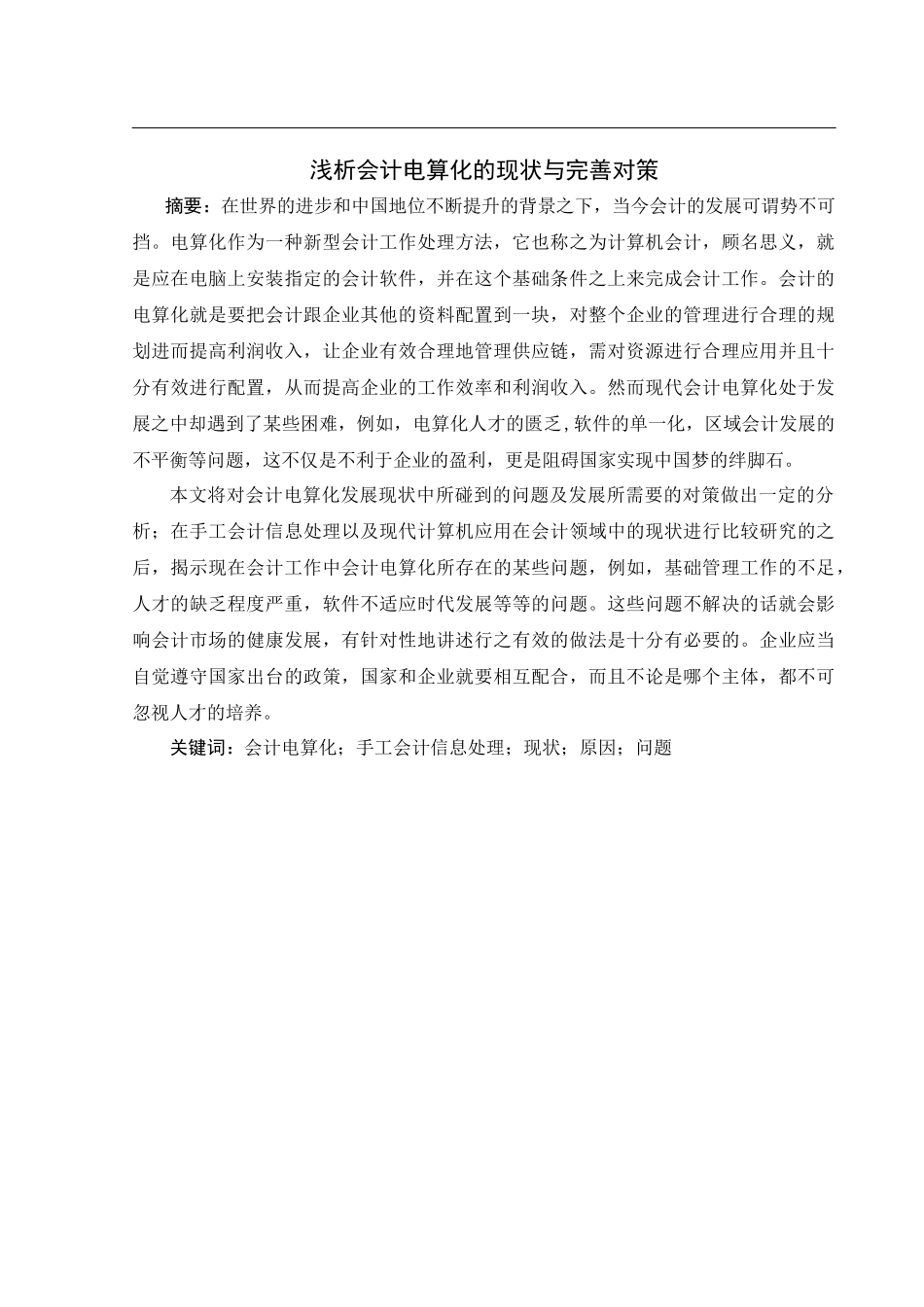 浅析会计电算化的现状与完善对策

摘要：在世界的进步和中国地位不断提升的背景之下，当今会计的发展可谓势不可挡。电算化作为一种新型会计工作处理方法，它也称之为计算机会计，顾名思义，就是应在电脑上安装指定的会计软件，并在这个基础条件之上来完成会计工作。会计的电算化就是要把会计跟企业其他的资料配置到一块，对整个企业的管理进行合理的规划进而提高利润收入，让企业有效合理地管理供应链，需对资源进行合理应用并且十分有效进行配置，从而提高企业的工作效率和利润收入。然而现代会计电算化处于发展之中却遇到了某些困难，例如，电算化人才的匮乏,软件的单一化，区域会计发展的不平衡等问题，这不仅是不利于企业的盈利，更是阻碍国家实现中国梦的绊脚石。

本文将对会计电算化发展现状中所碰到的问题及发展所需要的对策做出一定的分析；在手工会计信息处理以及现代计算机应用在会计领域中的现状进行比较研究的之后，揭示现在会计工作中会计电算化所存在的某些问题，例如，基础管理工作的不足，人才的缺乏程度严重，软件不适应时代发展等等的问题。这些问题不解决的话就会影响会计市场的健康发展，有针对性地讲述行之有效的做法是十分有必要的。企业应当自觉遵守国家出台的政策，国家和企业就要相互配合，而且不论是哪个主体，都不可忽视人才的培养。

关键词：会计电算化；手工会计信息处理；现状；原因；问题